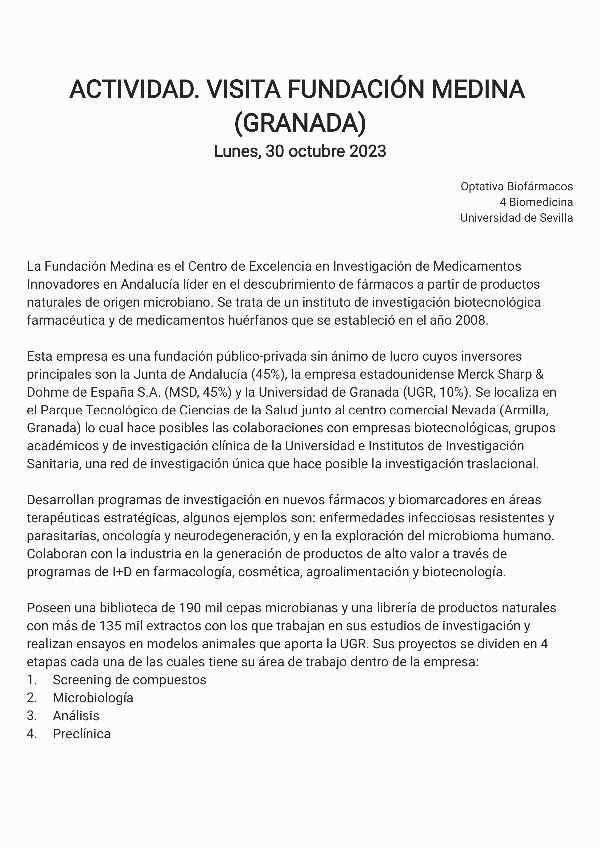 ACTIVIDAD. VISITA FUNDACIÓN MEDINA (GRANADA)
Lunes, 30 octubre 2023

Optativa Biofármacos
4 Biomedicina
Universidad de Sevilla

La Fundación Medina es el Centro de Excelencia en Investigación de Medicamentos Innovadores en Andalucía líder en el descubrimiento de fármacos a partir de productos naturales de origen microbiano. Se trata de un instituto de investigación biotecnológica farmacéutica y de medicamentos huérfanos que se estableció en el año 2008.

Esta empresa es una fundación público-privada sin ánimo de lucro cuyos inversores principales son la Junta de Andalucía (45%), la empresa estadounidense Merck Sharp & Dohme de España S.A. (MSD, 45%) y la Universidad de Granada (UGR, 10%). Se localiza en el Parque Tecnológico de Ciencias de la Salud junto al centro comercial Nevada (Armilla, Granada) lo cual hace posibles las colaboraciones con empresas biotecnológicas, grupos académicos y de investigación clínica de la Universidad e Institutos de Investigación Sanitaria, una red de investigación única que hace posible la investigación traslacional.

Desarrollan programas de investigación en nuevos fármacos y biomarcadores en áreas terapéuticas estratégicas, algunos ejemplos son: enfermedades infecciosas resistentes y parasitarias, oncología y neurodegeneración, y en la exploración del microbioma humano. Colaboran con la industria en la generación de productos de alto valor a través de programas de I+D en farmacología, cosmética, agroalimentación y biotecnología.

Poseen una biblioteca de 190 mil cepas microbianas y una librería de productos naturales con más de 135 mil extractos con los que trabajan en sus estudios de investigación y realizan ensayos en modelos animales que aporta la UGR. Sus proyectos se dividen en 4 etapas cada una de las cuales tiene su área de trabajo dentro de la empresa:
1. Screening de compuestos
2. Microbiología
3. Análisis
4. Preclínica